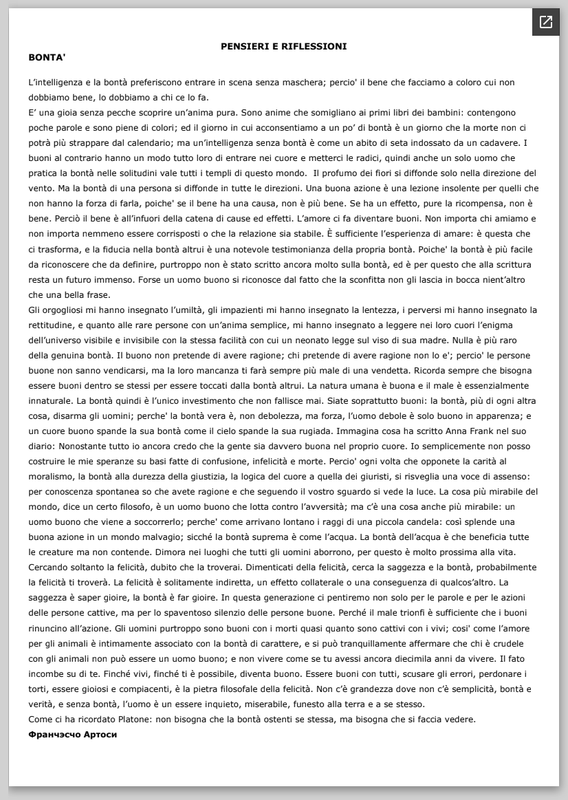 PENSIERI E RIFLESSIONI

BONTA'

L'intelligenza e la bontà preferiscono entrare in scena senza maschera; percio' il bene che facciamo a coloro cui non dobbiamo bene, lo dobbiamo a chi ce lo fa.
E' una gioia senza pecche scoprire un'anima pura. Sono anime che somigliano ai primi libri dei bambini: contengono poche parole e sono piene di colori; ed il giorno in cui acconsentiamo a un po' di bontà è un giorno che la morte non ci potrà più strappare dal calendario; ma un'intelligenza senza bontà è come un abito di seta indossato da un cadavere. I buoni al contrario hanno un modo tutto loro di entrare nei cuore e metterci le radici, quindi anche un solo uomo che pratica la bontà nelle solitudini vale tutti i templi di questo mondo. Il profumo dei fiori si diffonde solo nella direzione del vento. Ma la bontà di una persona si diffonde in tutte le direzioni. Una buona azione è una lezione insolente per quelli che non hanno la forza di farla, poiche' se il bene ha una causa, non è più bene. Se ha un effetto, pure la ricompensa, non è bene. Perciò il bene è all'infuori della catena di cause ed effetti. L'amore ci fa diventare buoni. Non importa chi amiamo e non importa nemmeno essere corrisposti o che la relazione sia stabile. È sufficiente l'esperienza di amare: è questa che ci trasforma, e la fiducia nella bontà altrui è una notevole testimonianza della propria bontà. Poiche' la bontà è più facile da riconoscere che da definire, purtroppo non è stato scritto ancora molto sulla bontà, ed è per questo che alla scrittura resta un futuro immenso. Forse un uomo buono si riconosce dal fatto che la sconfitta non gli lascia in bocca nient'altro che una bella frase.
Gli orgogliosi mi hanno insegnato l'umiltà, gli impazienti mi hanno insegnato la lentezza, i perversi mi hanno insegnato la rettitudine, e quanto alle rare persone con un'anima semplice, mi hanno insegnato a leggere nei loro cuori l'enigma dell'universo visibile e invisibile con la stessa facilità con cui un neonato legge sul viso di sua madre. Nulla è più raro della genuina bontà. Il buono non pretende di avere ragione; chi pretende di avere ragione non lo e'; percio' le persone buone non sanno vendicarsi, ma la loro mancanza ti farà sempre più male di una vendetta. Ricorda sempre che bisogna essere buoni dentro se stessi per essere toccati dalla bontà altrui. La natura umana è buona e il male è essenzialmente innaturale. La bontà quindi è l'unico investimento che non fallisce mai. Siate soprattutto buoni: la bontà, più di ogni altra cosa, disarma gli uomini; perche' la bontà vera è, non debolezza, ma forza, l'uomo debole è solo buono in apparenza; e un cuore buono spande la sua bontà come il cielo spande la sua rugiada. Immagina cosa ha scritto Anna Frank nel suo diario: Nonostante tutto io ancora credo che la gente sia davvero buona nel proprio cuore. Io semplicemente non posso costruire le mie speranze su basi fatte di confusione, infelicità e morte. Percio' ogni volta che opponete la carità al moralismo, la bontà alla durezza della giustizia, la logica del cuore a quella dei giuristi, si risveglia una voce di assenso: per conoscenza spontanea so che avete ragione e che seguendo il vostro sguardo si vede la luce. La cosa più mirabile del mondo, dice un certo filosofo, è un uomo buono che lotta contro l'avversità; ma c'è una cosa anche più mirabile: un uomo buono che viene a soccorrerlo; perche' come arrivano lontano i raggi di una piccola candela: così splende una buona azione in un mondo malvagio; sicché la bontà suprema è come l'acqua. La bontà dell'acqua è che beneficia tutte le creature ma non contende. Dimora nei luoghi che tutti gli uomini aborrono, per questo è molto prossima alla vita. Cercando soltanto la felicità, dubito che la troverai. Dimenticati della felicità, cerca la saggezza e la bontà, probabilmente la felicità ti troverà. La felicità è solitamente indiretta, un effetto collaterale o una conseguenza di qualcos'altro. La saggezza è saper gioire, la bontà è far gioire. In questa generazione ci pentiremo non solo per le parole e per le azioni delle persone cattive, ma per lo spaventoso silenzio delle persone buone. Perché il male trionfi è sufficiente che i buoni rinuncino all'azione. Gli uomini purtroppo sono buoni con i morti quasi quanto sono cattivi con i vivi; cosi' come l'amore per gli animali è intimamente associato con la bontà di carattere, e si può tranquillamente affermare che chi è crudele con gli animali non può essere un uomo buono; e non vivere come se tu avessi ancora diecimila anni da vivere. Il fato incombe su di te. Finché vivi, finché ti è possibile, diventa buono. Essere buoni con tutti, scusare gli errori, perdonare i torti, essere gioiosi e compiacenti, è la pietra filosofale della felicità. Non c'è grandezza dove non c'è semplicità, bontà e verità, e senza bontà, l'uomo è un essere inquieto, miserabile, funesto alla terra e a se stesso.
Come ci ha ricordato Platone: non bisogna che la bontà ostenti se stessa, ma bisogna che si faccia vedere.
Франчэсчо Артоси